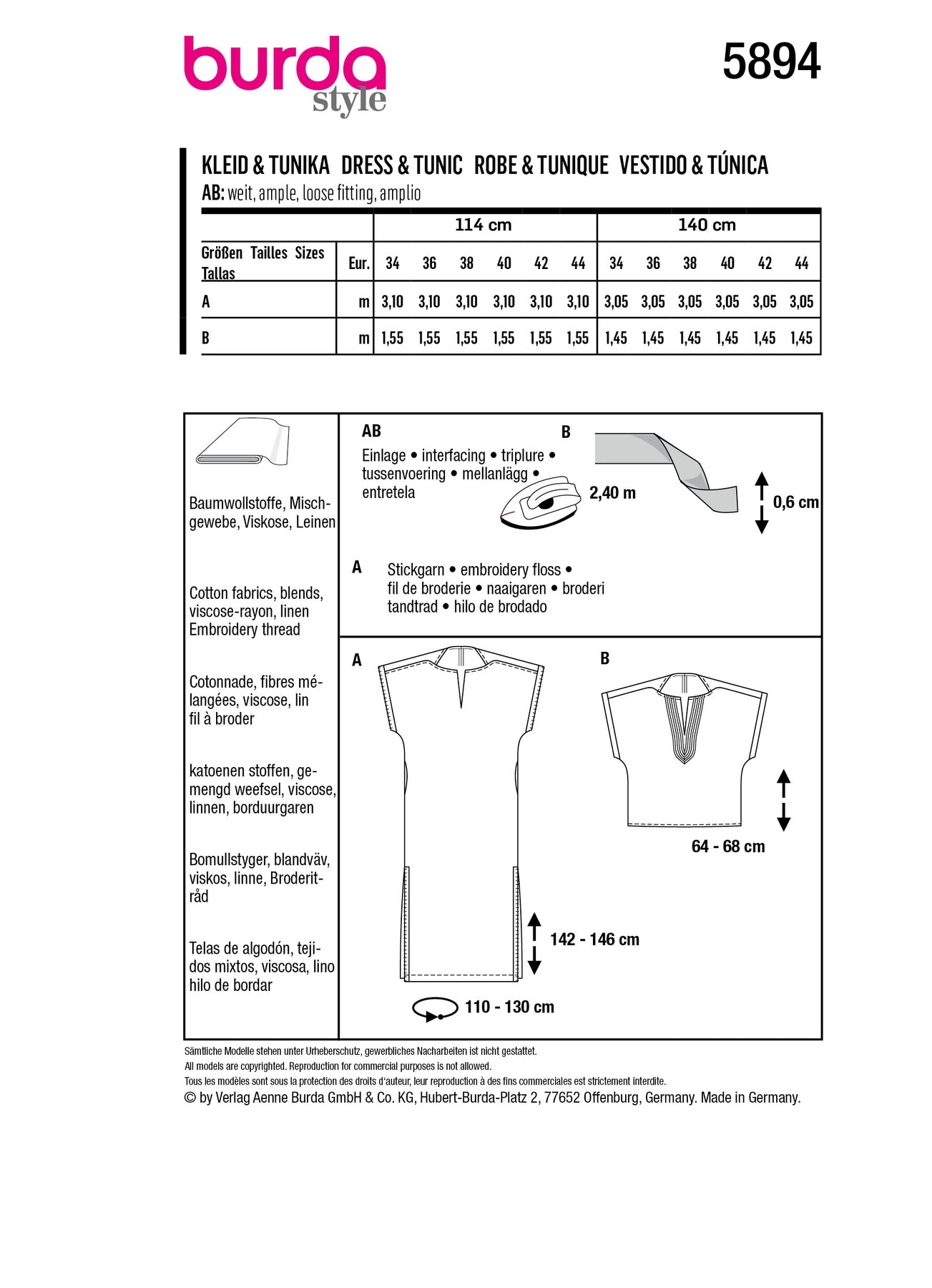 burda style

5894

KLEID & TUNIKA DRESS & TUNIC ROBE & TUNIQUE VESTIDO & TÚNICA
AB: weit, ample, loose fitting, amplio

| | | 114 cm | | | | | | 140 cm | | | | | |
|---|---|---|---|---|---|---|---|---|---|---|---|---|---|
| Größen Tailles Sizes Tallas | Eur. | 34 | 36 | 38 | 40 | 42 | 44 | 34 | 36 | 38 | 40 | 42 | 44 |
| A | m | 3,10 | 3,10 | 3,10 | 3,10 | 3,10 | 3,10 | 3,05 | 3,05 | 3,05 | 3,05 | 3,05 | 3,05 |
| B | m | 1,55 | 1,55 | 1,55 | 1,55 | 1,55 | 1,55 | 1,45 | 1,45 | 1,45 | 1,45 | 1,45 | 1,45 |

Baumwollstoffe, Mischgewebe, Viskose, Leinen

Cotton fabrics, blends, viscose-rayon, linen
Embroidery thread

Cotonnade, fibres mélangées, viscose, lin
fil à broder

katoenen stoffen, gemengd weefsel, viscose, linnen, borduurgaren

Bomullstyger, blandväv, viskos, linne, Broderitråd

Telas de algodón, tejidos mixtos, viscosa, lino
hilo de bordar

AB
Einlage • interfacing • triplure • tussenvoering • mellanlägg • entretela

B
2,40 m
0,6 cm

A
Stickgarn • embroidery floss • fil de broderie • naaigaren • broderi tandtrad • hilo de brodado

A
142 - 146 cm
110 - 130 cm

B
64 - 68 cm

Sämtliche Modelle stehen unter Urheberschutz, gewerbliches Nacharbeiten ist nicht gestattet.
All models are copyrighted. Reproduction for commercial purposes is not allowed.
Tous les modèles sont sous la protection des droits d'auteur, leur reproduction à des fins commerciales est strictement interdite.
© by Verlag Aenne Burda GmbH & Co. KG, Hubert-Burda-Platz 2, 77652 Offenburg, Germany. Made in Germany.